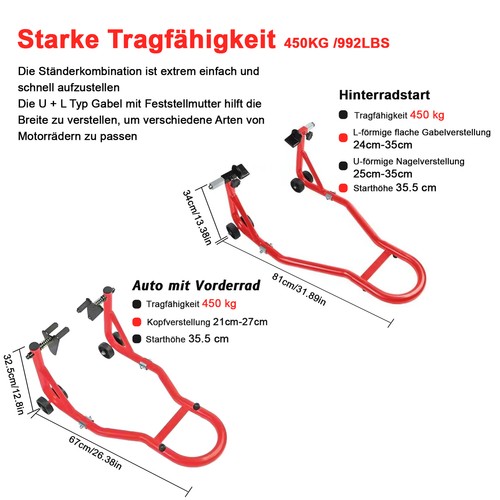 Starke Tragfähigkeit 450KG /992LBS

Die Ständerkombination ist extrem einfach und schnell aufzustellen
Die U + L Typ Gabel mit Feststellmutter hilft die Breite zu verstellen, um verschiedene Arten von Motorrädern zu passen

Hinterradstart
Tragfähigkeit 450 kg
L-förmige flache Gabelverstellung 24cm-35cm
U-förmige Nagelverstellung 25cm-35cm
Starthöhe 35.5 cm

34cm/13.38in
81cm/31.89in

Auto mit Vorderrad
Tragfähigkeit 450 kg
Kopfverstellung 21cm-27cm
Starthöhe 35.5 cm

32.5cm/12.8in
67cm/26.38in